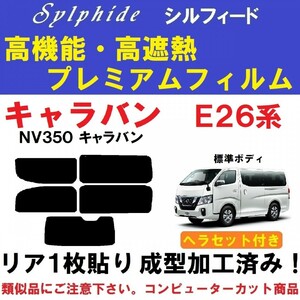 Sylphide シルフィード

高機能・高遮熱
プレミアムフィルム

キャラバン E26系
NV350 キャラバン

標準ボディ

ヘラセット付き

リア1枚貼り 成型加工済み！

類似品にご注意下さい。コンピューターカット商品